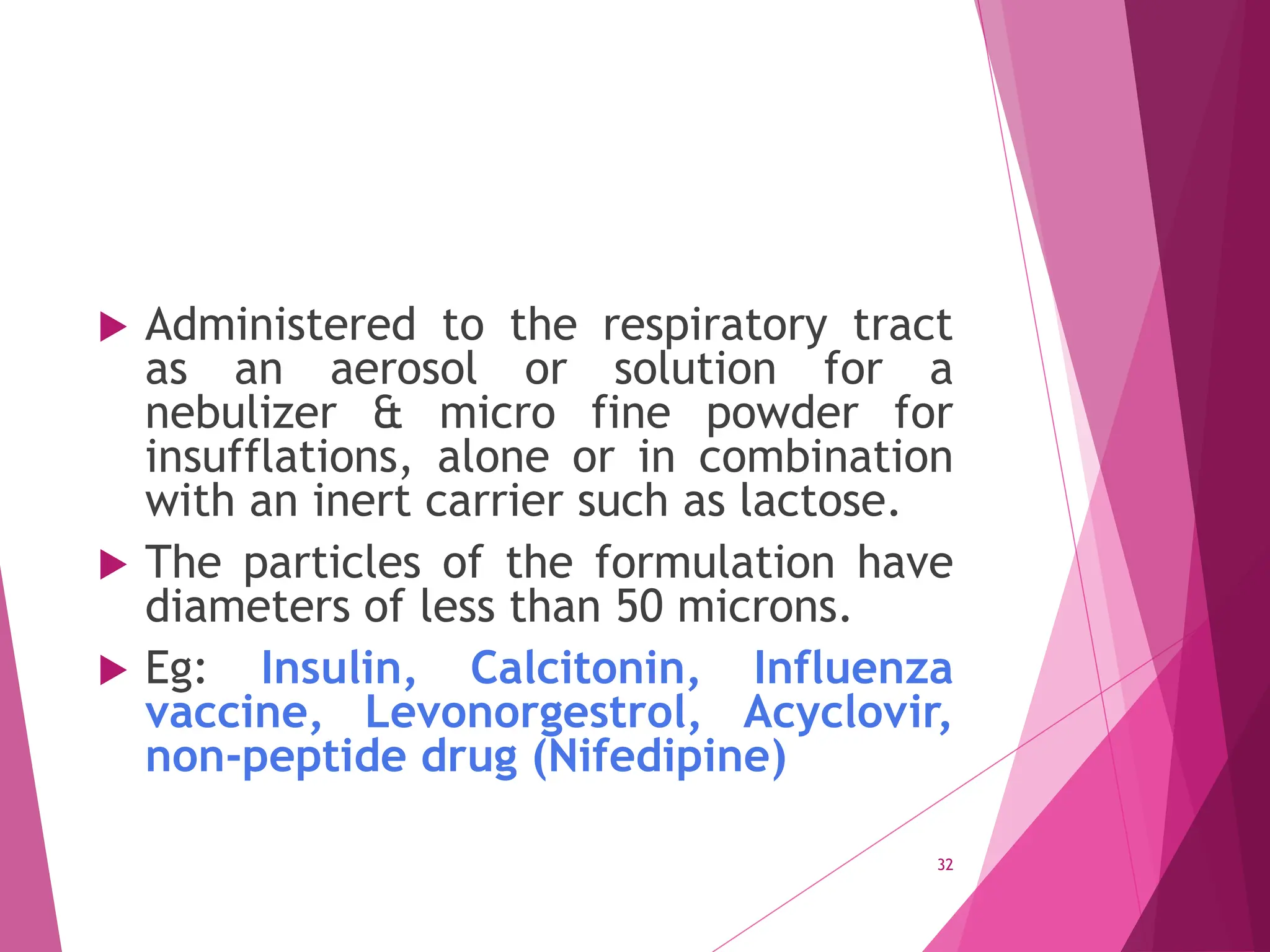 ▶ Administered to the respiratory tract as an aerosol or solution for a nebulizer & micro fine powder for insufflations, alone or in combination with an inert carrier such as lactose.

▶ The particles of the formulation have diameters of less than 50 microns.

▶ Eg: Insulin, Calcitonin, Influenza vaccine, Levonorgestrol, Acyclovir, non-peptide drug (Nifedipine)

32